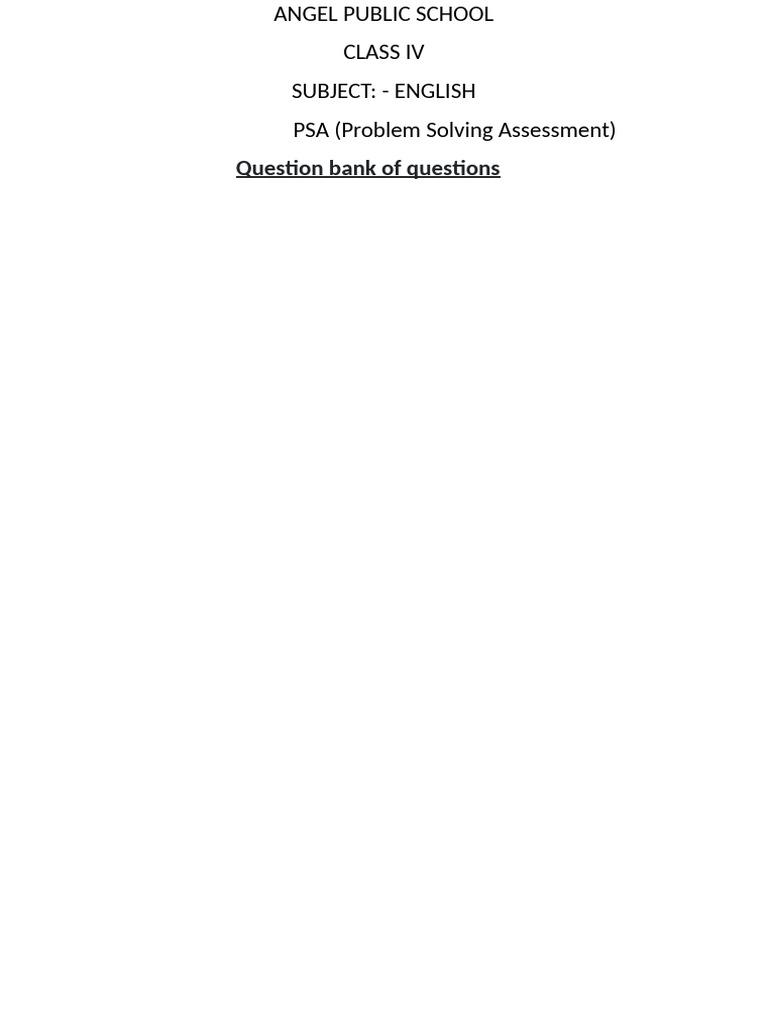 ANGEL PUBLIC SCHOOL

CLASS IV

SUBJECT: - ENGLISH

PSA (Problem Solving Assessment)

Question bank of questions